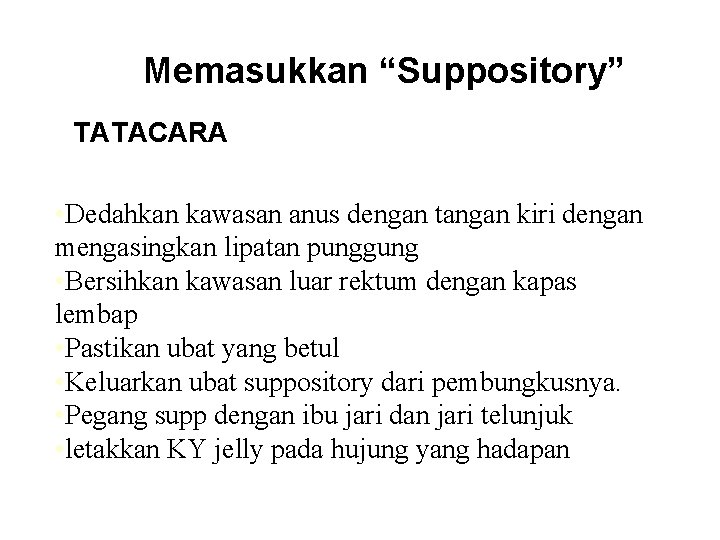 Memasukkan “Suppository”

TATACARA

•Dedahkan kawasan anus dengan tangan kiri dengan mengasingkan lipatan punggung
•Bersihkan kawasan luar rektum dengan kapas lembap
•Pastikan ubat yang betul
•Keluarkan ubat suppository dari pembungkusnya.
•Pegang supp dengan ibu jari dan jari telunjuk
•letakkan KY jelly pada hujung yang hadapan